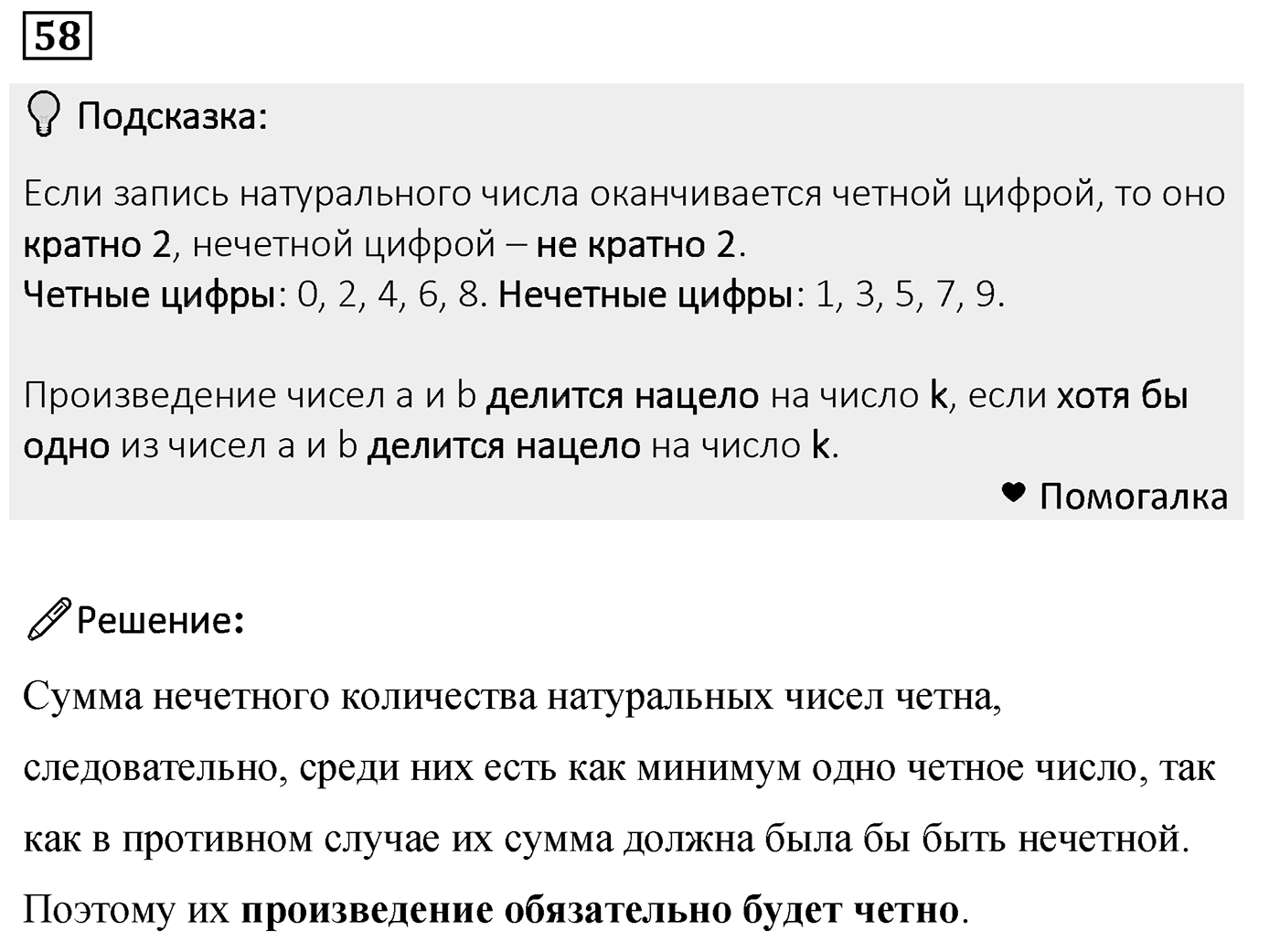 58

Подсказка:

Если запись натурального числа оканчивается четной цифрой, то оно кратно 2, нечетной цифрой – не кратно 2.
Четные цифры: 0, 2, 4, 6, 8. Нечетные цифры: 1, 3, 5, 7, 9.

Произведение чисел a и b делится нацело на число k, если хотя бы одно из чисел a и b делится нацело на число k.

Помогалка

Решение:

Сумма нечетного количества натуральных чисел четна, следовательно, среди них есть как минимум одно четное число, так как в противном случае их сумма должна была бы быть нечетной. Поэтому их произведение обязательно будет четно.